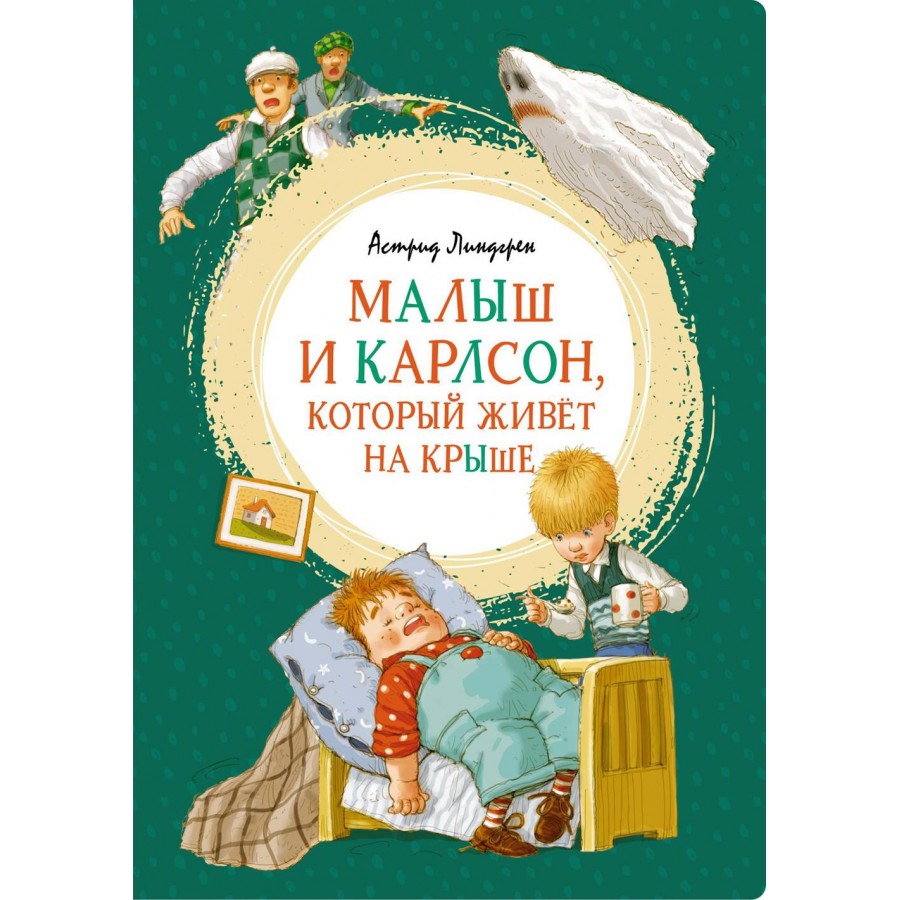 Астрид Линдгрен

МАЛЫШ И КАРЛСОН, КОТОРЫЙ ЖИВЁТ НА КРЫШЕ